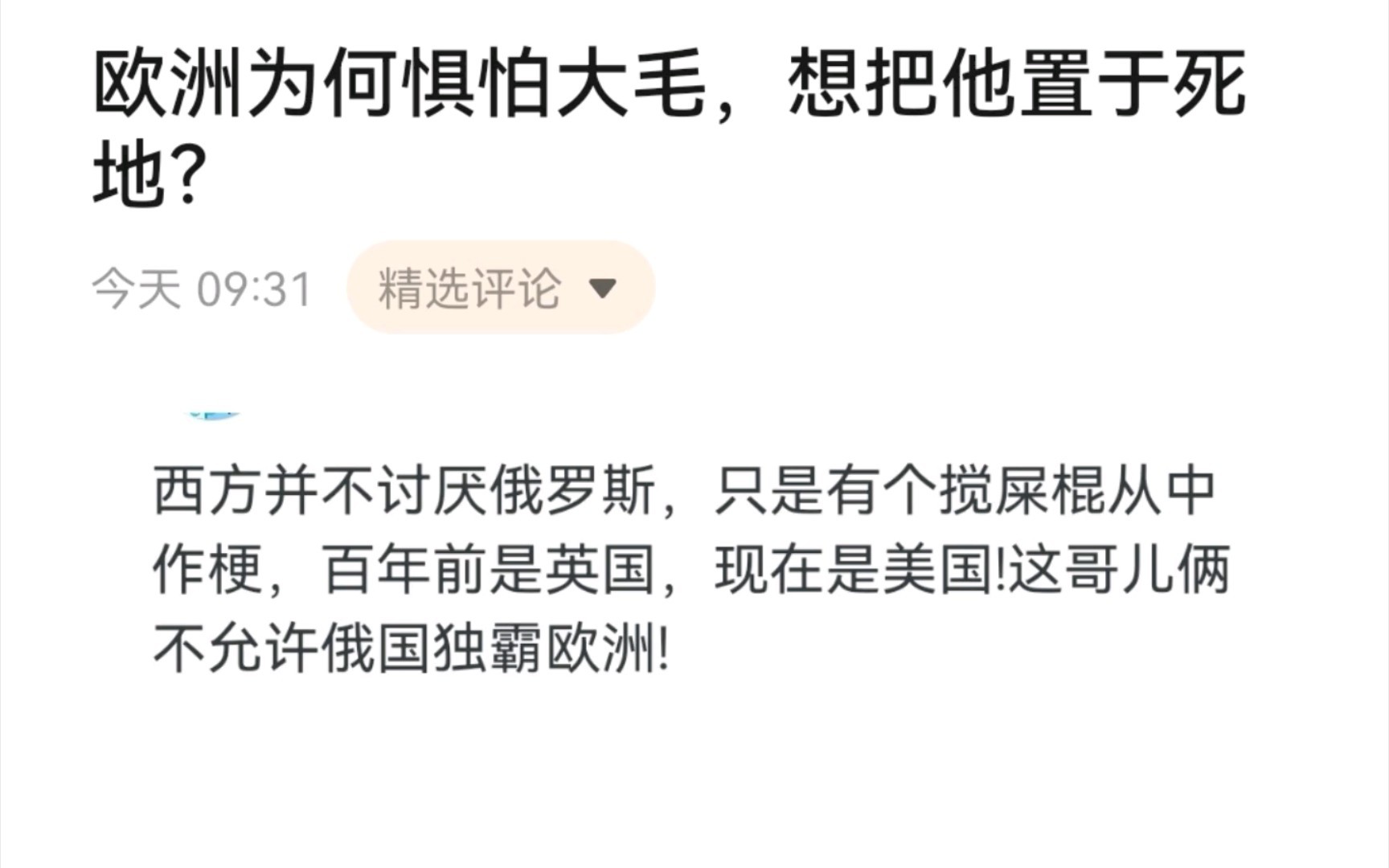 欧洲为何惧怕大毛，想把他置于死地?

今天 09:31 精选评论

西方并不讨厌俄罗斯，只是有个搅屎棍从中作梗，百年前是英国，现在是美国!这哥儿俩不允许俄国独霸欧洲!